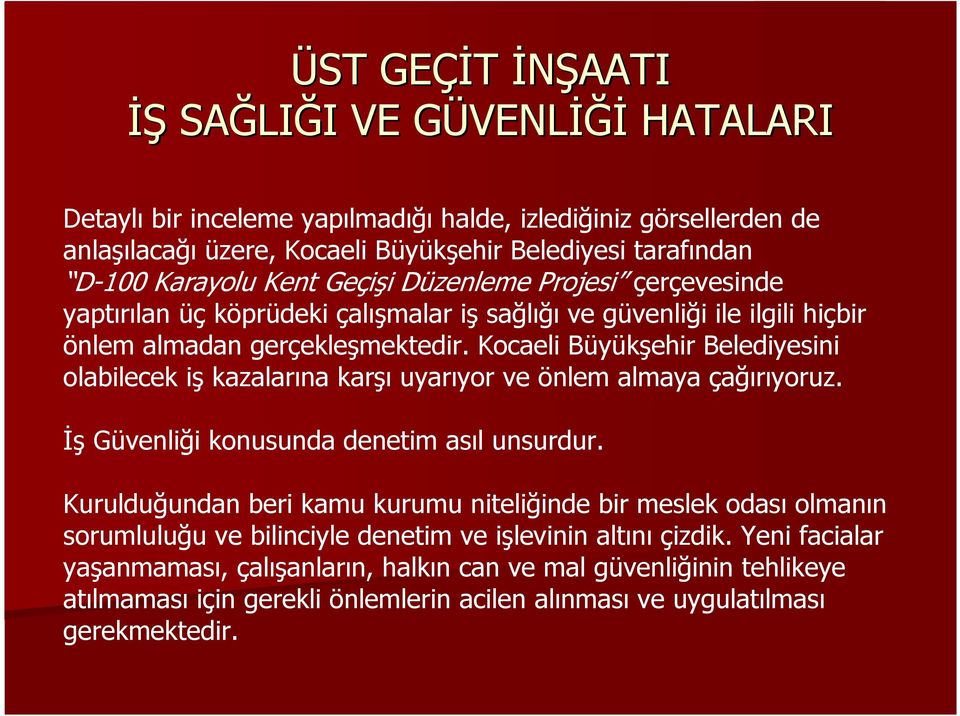 ÜST GEÇİT İNŞAATI
İŞ SAĞLIĞI VE GÜVENLİĞİ HATALARI

Detaylı bir inceleme yapılmadığı halde, izlediğiniz görsellerden de anlaşılacağı üzere, Kocaeli Büyükşehir Belediyesi tarafından "D-100 Karayolu Kent Geçişi Düzenleme Projesi" çerçevesinde yaptırılan üç köprüdeki çalışmalar iş sağlığı ve güvenliği ile ilgili hiçbir önlem almadan gerçekleşmektedir. Kocaeli Büyükşehir Belediyesini olabilecek iş kazalarına karşı uyarıyor ve önlem almaya çağırıyoruz.

İş Güvenliği konusunda denetim asıl unsurdur.

Kurulduğundan beri kamu kurumu niteliğinde bir meslek odası olmanın sorumluluğu ve bilinciyle denetim ve işlevinin altını çizdik. Yeni facialar yaşanmaması, çalışanların, halkın can ve mal güvenliğinin tehlikeye atılmaması için gerekli önlemlerin acilen alınması ve uygulatılması gerekmektedir.